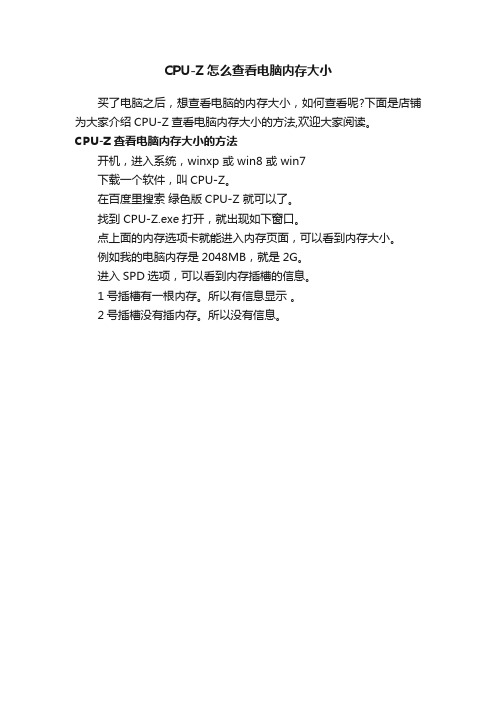 CPU-Z 怎么查看电脑内存大小

买了电脑之后，想查看电脑的内存大小，如何查看呢?下面是店铺为大家介绍 CPU-Z 查看电脑内存大小的方法,欢迎大家阅读。

CPU-Z 查看电脑内存大小的方法

开机，进入系统，winxp 或 win8 或 win7

下载一个软件，叫 CPU-Z。

在百度里搜索 绿色版 CPU-Z 就可以了。

找到 CPU-Z.exe 打开，就出现如下窗口。

点上面的内存选项卡就能进入内存页面，可以看到内存大小。

例如我的电脑内存是 2048MB，就是 2G。

进入 SPD 选项，可以看到内存插槽的信息。

1 号插槽有一根内存。所以有信息显示 。

2 号插槽没有插内存。所以没有信息。